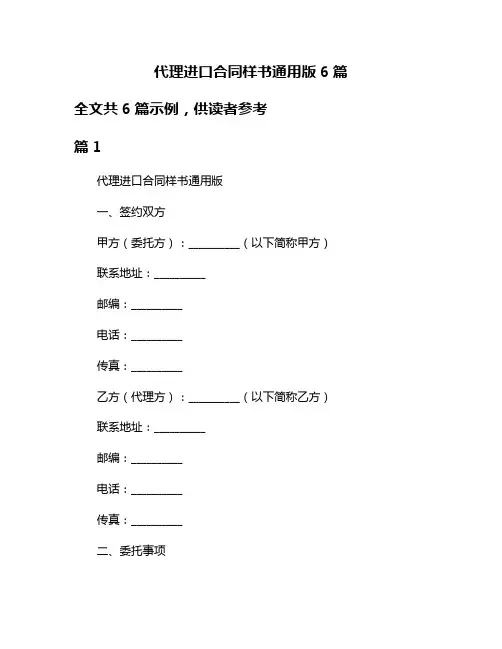 代理进口合同样书通用版 6 篇

全文共 6 篇示例，供读者参考

篇 1

代理进口合同样书通用版

一、签约双方

甲方（委托方）：__________（以下简称甲方）

联系地址：__________

邮编：__________

电话：__________

传真：__________

乙方（代理方）：__________（以下简称乙方）

联系地址：__________

邮编：__________

电话：__________

传真：__________

二、委托事项